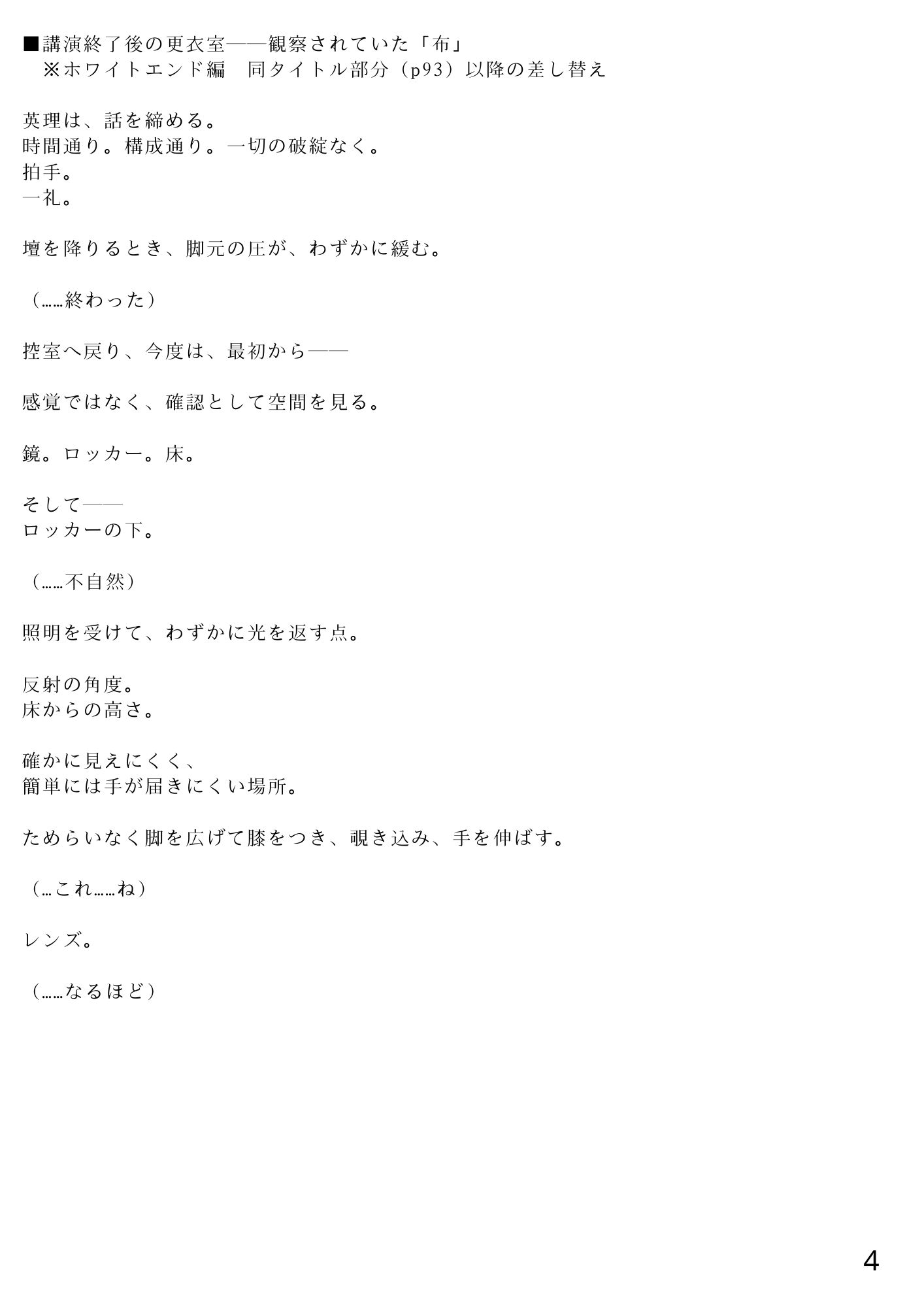 ■講演終了後の更衣室――観察されていた「布」
　※ホワイトエンド編　同タイトル部分（p93）以降の差し替え

英理は、話を締める。
時間通り。構成通り。一切の破綻なく。
拍手。
一礼。

壇を降りるとき、脚元の圧が、わずかに緩む。

（……終わった）

控室へ戻り、今度は、最初から――

感覚ではなく、確認として空間を見る。

鏡。ロッカー。床。

そして――
ロッカーの下。

（……不自然）

照明を受けて、わずかに光を返す点。

反射の角度。
床からの高さ。

確かに見えにくく、
簡単には手が届きにくい場所。

ためらいなく脚を広げて膝をつき、覗き込み、手を伸ばす。

（…これ……ね）

レンズ。

（……なるほど）

4